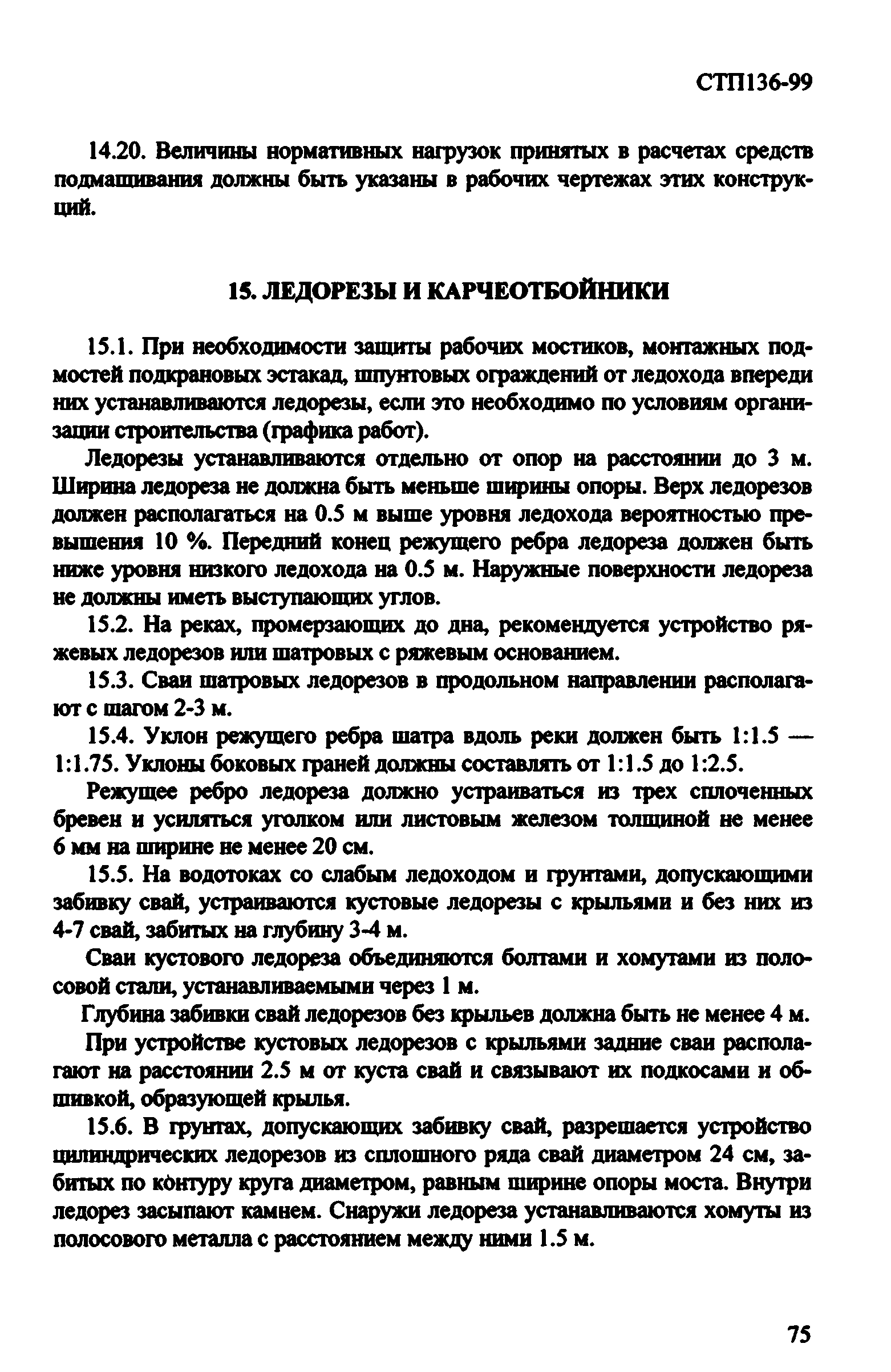 СТП136-99

14.20. Величины нормативных нагрузок принятых в расчетах средств подмащивания должны быть указаны в рабочих чертежах этих конструкций.

15. ЛЕДОРЕЗЫ И КАРЧЕОТБОЙНИКИ

15.1. При необходимости защиты рабочих мостиков, монтажных подмостей подкрановых эстакад, шпунтовых ограждений от ледохода впереди них устанавливаются ледорезы, если это необходимо по условиям организации строительства (графика работ).

Ледорезы устанавливаются отдельно от опор на расстоянии до 3 м. Ширина ледореза не должна быть меньше ширины опоры. Верх ледорезов должен располагаться на 0.5 м выше уровня ледохода вероятностью превышения 10 %. Передний конец режущего ребра ледореза должен быть ниже уровня низкого ледохода на 0.5 м. Наружные поверхности ледореза не должны иметь выступающих углов.

15.2. На реках, промерзающих до дна, рекомендуется устройство ряжевых ледорезов или шатровых с ряжевым основанием.

15.3. Сваи шатровых ледорезов в продольном направлении располагают с шагом 2-3 м.

15.4. Уклон режущего ребра шатра вдоль реки должен быть 1:1.5 — 1:1.75. Уклоны боковых граней должны составлять от 1:1.5 до 1:2.5.

Режущее ребро ледореза должно устраиваться из трех сплоченных бревен и усиляться уголком или листовым железом толщиной не менее 6 мм на ширине не менее 20 см.

15.5. На водотоках со слабым ледоходом и грунтами, допускающими забивку свай, устраиваются кустовые ледорезы с крыльями и без них из 4-7 свай, забитых на глубину 3-4 м.

Сваи кустового ледореза объединяются болтами и хомутами из полосовой стали, устанавливаемыми через 1 м.

Глубина забивки свай ледорезов без крыльев должна быть не менее 4 м.

При устройстве кустовых ледорезов с крыльями задние сваи располагают на расстоянии 2.5 м от куста свай и связывают их подкосами и обшивкой, образующей крылья.

15.6. В грунтах, допускающих забивку свай, разрешается устройство цилиндрических ледорезов из сплошного ряда свай диаметром 24 см, забитых по контуру круга диаметром, равным ширине опоры моста. Внутри ледорез засыпают камнем. Снаружи ледореза устанавливаются хомуты из полосового металла с расстоянием между ними 1.5 м.

75